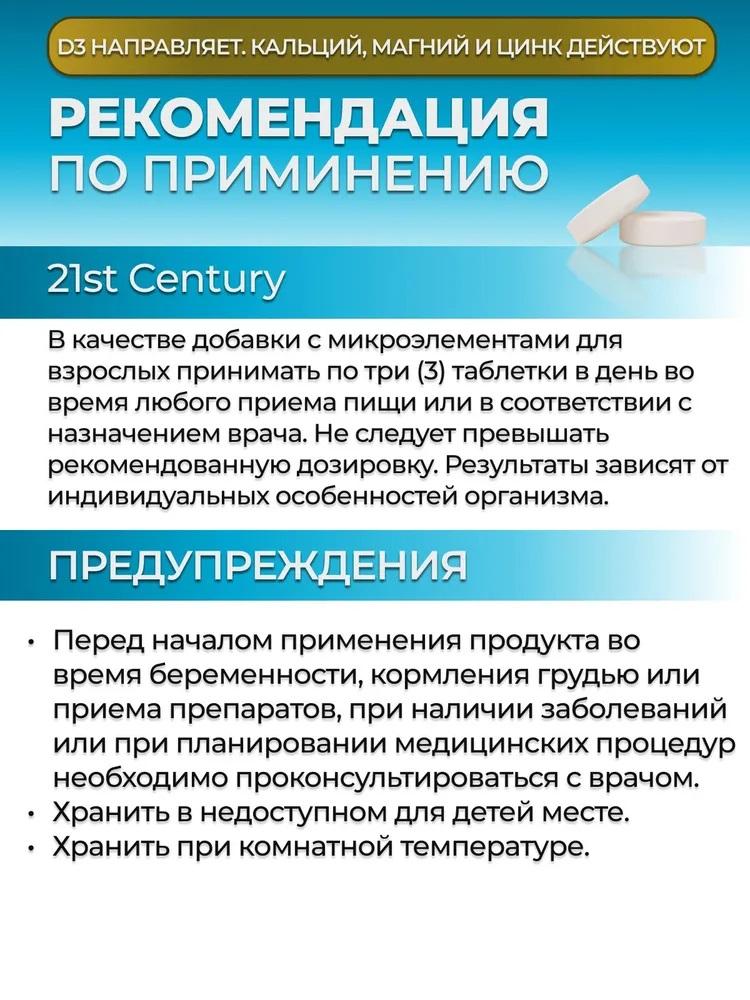 D3 НАПРАВЛЯЕТ. КАЛЬЦИЙ, МАГНИЙ И ЦИНК ДЕЙСТВУЮТ

РЕКОМЕНДАЦИЯ
ПО ПРИМИНЕНИЮ

21st Century

В качестве добавки с микроэлементами для взрослых принимать по три (3) таблетки в день во время любого приема пищи или в соответствии с назначением врача. Не следует превышать рекомендованную дозировку. Результаты зависят от индивидуальных особенностей организма.

ПРЕДУПРЕЖДЕНИЯ

• Перед началом применения продукта во время беременности, кормления грудью или приема препаратов, при наличии заболеваний или при планировании медицинских процедур необходимо проконсультироваться с врачом.
• Хранить в недоступном для детей месте.
• Хранить при комнатной температуре.